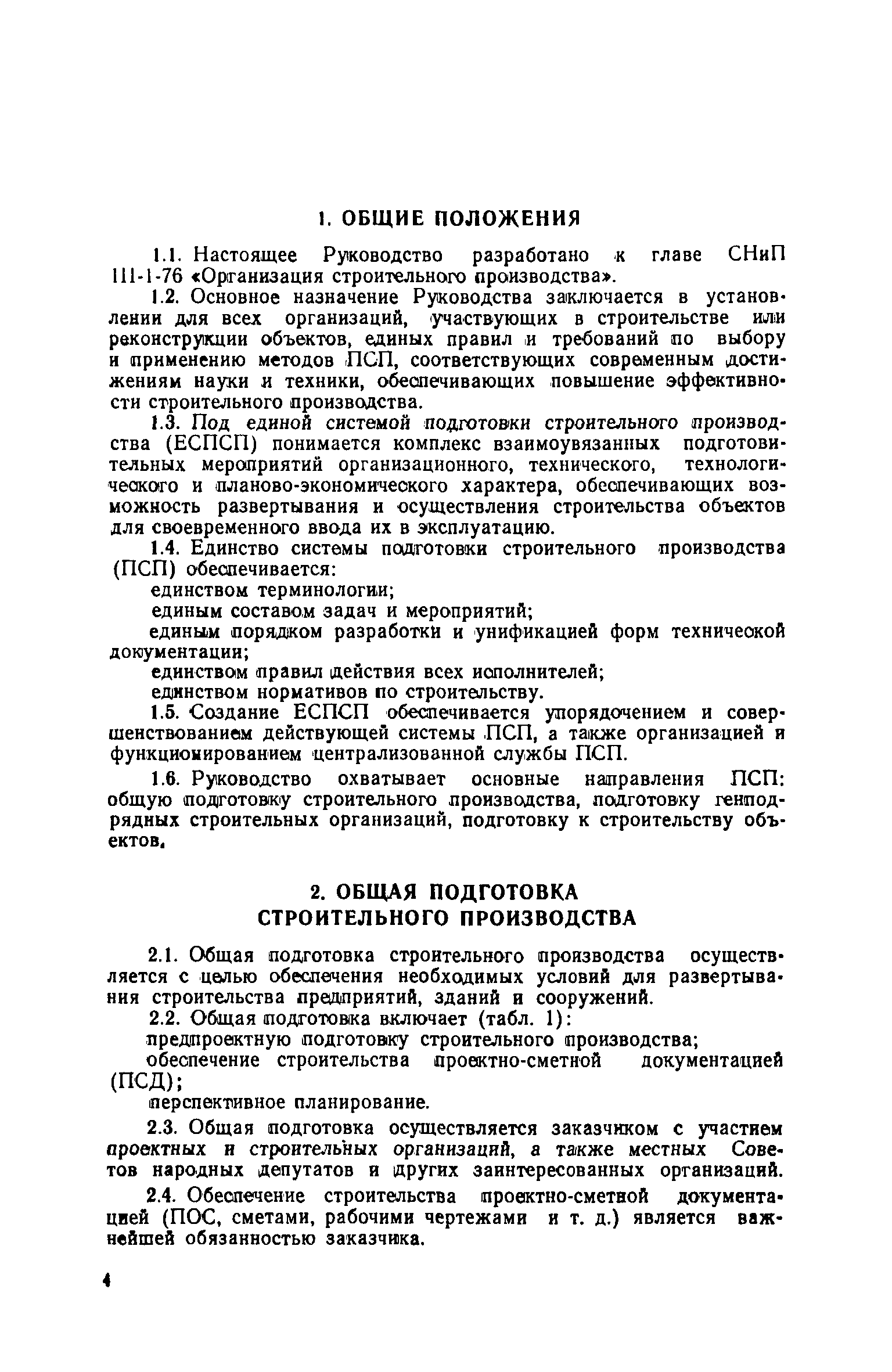 1. ОБЩИЕ ПОЛОЖЕНИЯ

1.1. Настоящее Руководство разработано к главе СНиП III-1-76 «Организация строительного производства».

1.2. Основное назначение Руководства заключается в установлении для всех организаций, участвующих в строительстве или реконструкции объектов, единых правил и требований по выбору и применению методов ПСП, соответствующих современным достижениям науки и техники, обеспечивающих повышение эффективности строительного производства.

1.3. Под единой системой подготовки строительного производства (ЕСПСП) понимается комплекс взаимоувязанных подготовительных мероприятий организационного, технического, технологического и планово-экономического характера, обеспечивающих возможность развертывания и осуществления строительства объектов для своевременного ввода их в эксплуатацию.

1.4. Единство системы подготовки строительного производства (ПСП) обеспечивается:

единством терминологии;

единым составом задач и мероприятий;

единым порядком разработки и унификацией форм технической документации;

единством правил действия всех исполнителей;

единством нормативов по строительству.

1.5. Создание ЕСПСП обеспечивается упорядочением и совершенствованием действующей системы ПСП, а также организацией и функционированием централизованной службы ПСП.

1.6. Руководство охватывает основные направления ПСП: общую подготовку строительного производства, подготовку генподрядных строительных организаций, подготовку к строительству объектов.

2. ОБЩАЯ ПОДГОТОВКА СТРОИТЕЛЬНОГО ПРОИЗВОДСТВА

2.1. Общая подготовка строительного производства осуществляется с целью обеспечения необходимых условий для развертывания строительства предприятий, зданий и сооружений.

2.2. Общая подготовка включает (табл. 1):

предпроектную подготовку строительного производства;

обеспечение строительства проектно-сметной документацией (ПСД);

перспективное планирование.

2.3. Общая подготовка осуществляется заказчиком с участием проектных и строительных организаций, а также местных Советов народных депутатов и других заинтересованных организаций.

2.4. Обеспечение строительства проектно-сметной документацией (ПОС, сметами, рабочими чертежами и т. д.) является важнейшей обязанностью заказчика.

4